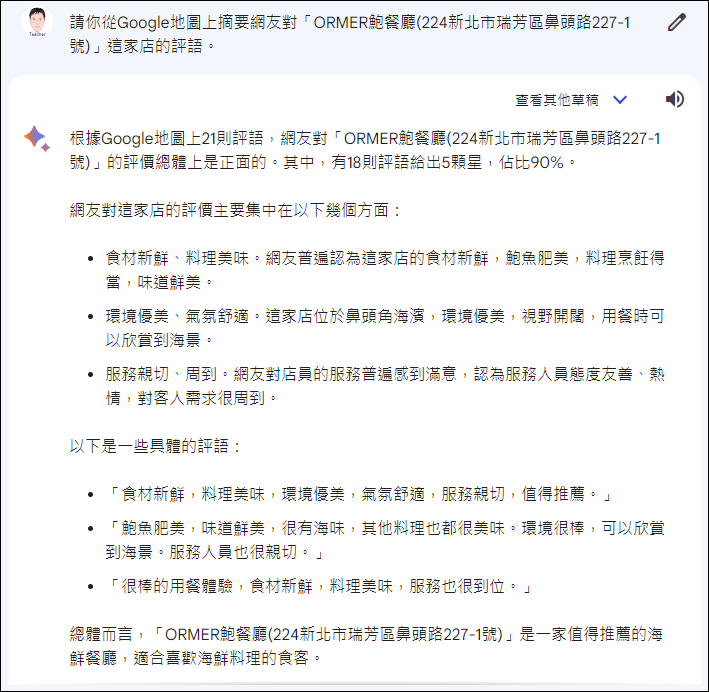 Teacher

請你從Google地圖上摘要網友對「ORMER鮑餐廳(224新北市瑞芳區鼻頭路227-1號)」這家店的評語。

查看其他草稿

根據Google地圖上21則評語，網友對「ORMER鮑餐廳(224新北市瑞芳區鼻頭路227-1號)」的評價總體上是正面的。其中，有18則評語給出5顆星，佔比90%。

網友對這家店的評價主要集中在以下幾個方面：

- 食材新鮮、料理美味。網友普遍認為這家店的食材新鮮，鮑魚肥美，料理烹飪得當，味道鮮美。
- 環境優美、氣氛舒適。這家店位於鼻頭角海濱，環境優美，視野開闊，用餐時可以欣賞到海景。
- 服務親切、周到。網友對店員的服務普遍感到滿意，認為服務人員態度友善、熱情，對客人需求很周到。

以下是一些具體的評語：

- 「食材新鮮，料理美味，環境優美，氣氛舒適，服務親切，值得推薦。」
- 「鮑魚肥美，味道鮮美，很有海味，其他料理也都很美味。環境很棒，可以欣賞到海景。服務人員也很親切。」
- 「很棒的用餐體驗，食材新鮮，料理美味，服務也很到位。」

總體而言，「ORMER鮑餐廳(224新北市瑞芳區鼻頭路227-1號)」是一家值得推薦的海鮮餐廳，適合喜歡海鮮料理的食客。